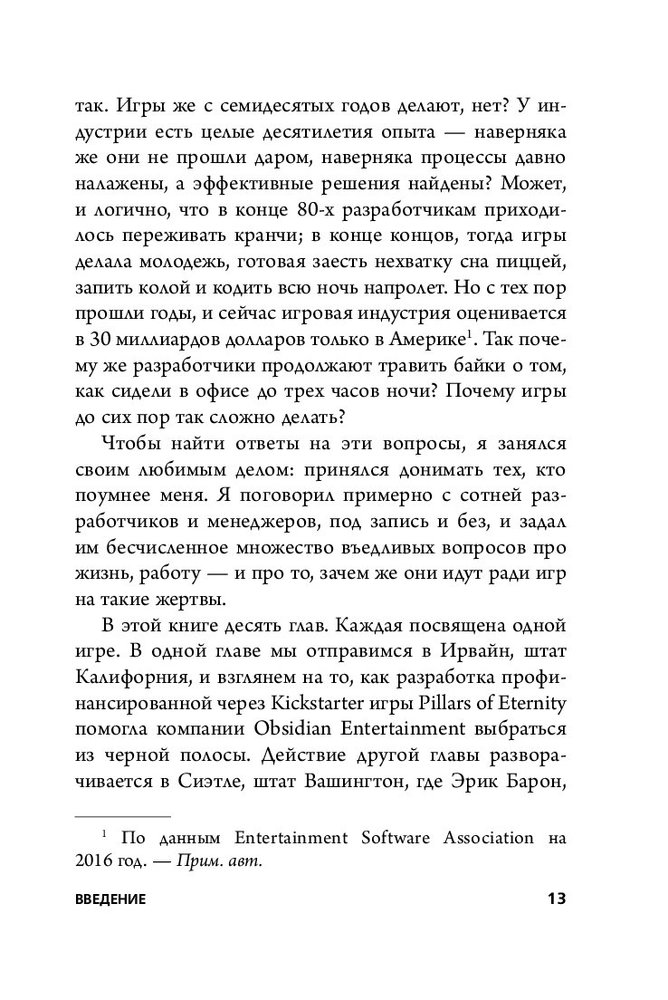 так. Игры же с семидесятых годов делают, нет? У индустрии есть целые десятилетия опыта — наверняка же они не прошли даром, наверняка процессы давно налажены, а эффективные решения найдены? Может, и логично, что в конце 80-х разработчикам приходилось переживать кранчи; в конце концов, тогда игры делала молодежь, готовая заесть нехватку сна пиццей, запить колой и кодить всю ночь напролет. Но с тех пор прошли годы, и сейчас игровая индустрия оценивается в 30 миллиардов долларов только в Америке$^1$. Так почему же разработчики продолжают травить байки о том, как сидели в офисе до трех часов ночи? Почему игры до сих пор так сложно делать?

Чтобы найти ответы на эти вопросы, я занялся своим любимым делом: принялся донимать тех, кто поумнее меня. Я поговорил примерно с сотней разработчиков и менеджеров, под запись и без, и задал им бесчисленное множество въедливых вопросов про жизнь, работу — и про то, зачем же они идут ради игр на такие жертвы.

В этой книге десять глав. Каждая посвящена одной игре. В одной главе мы отправимся в Ирвайн, штат Калифорния, и взглянем на то, как разработка профинансированной через Kickstarter игры Pillars of Eternity помогла компании Obsidian Entertainment выбраться из черной полосы. Действие другой главы разворачивается в Сиэтле, штат Вашингтон, где Эрик Барон,

$^1$ По данным Entertainment Software Association на 2016 год. — Прим. авт.

ВВЕДЕНИЕ 13